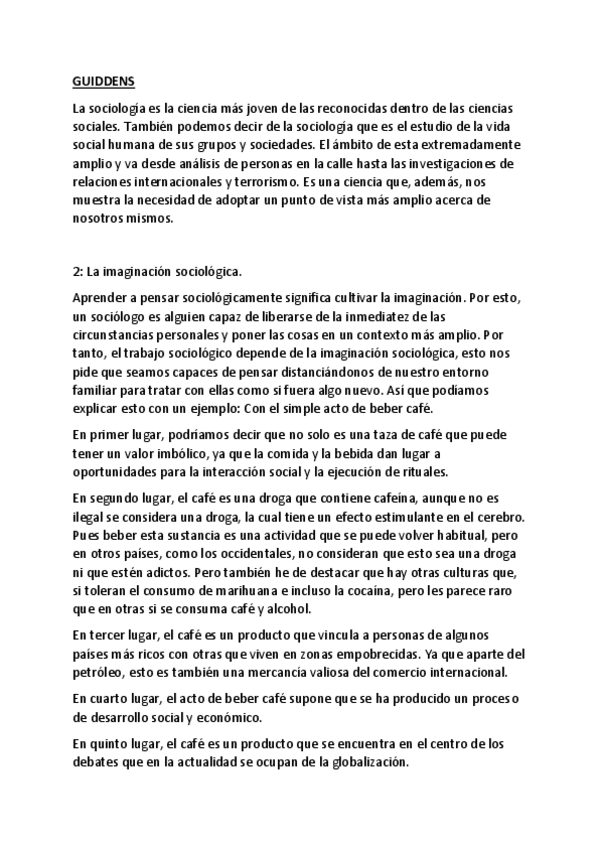 GUIDDENS

La sociología es la ciencia más joven de las reconocidas dentro de las ciencias sociales. También podemos decir de la sociología que es el estudio de la vida social humana de sus grupos y sociedades. El ámbito de esta extremadamente amplio y va desde análisis de personas en la calle hasta las investigaciones de relaciones internacionales y terrorismo. Es una ciencia que, además, nos muestra la necesidad de adoptar un punto de vista más amplio acerca de nosotros mismos.

2: La imaginación sociológica.

Aprender a pensar sociológicamente significa cultivar la imaginación. Por esto, un sociólogo es alguien capaz de liberarse de la inmediatez de las circunstancias personales y poner las cosas en un contexto más amplio. Por tanto, el trabajo sociológico depende de la imaginación sociológica, esto nos pide que seamos capaces de pensar distanciándonos de nuestro entorno familiar para tratar con ellas como si fuera algo nuevo. Así que podíamos explicar esto con un ejemplo: Con el simple acto de beber café.

En primer lugar, podríamos decir que no solo es una taza de café que puede tener un valor imbólico, ya que la comida y la bebida dan lugar a oportunidades para la interacción social y la ejecución de rituales.

En segundo lugar, el café es una droga que contiene cafeína, aunque no es ilegal se considera una droga, la cual tiene un efecto estimulante en el cerebro. Pues beber esta sustancia es una actividad que se puede volver habitual, pero en otros países, como los occidentales, no consideran que esto sea una droga ni que estén adictos. Pero también he de destacar que hay otras culturas que, si toleran el consumo de marihuana e incluso la cocaína, pero les parece raro que en otras si se consuma café y alcohol.

En tercer lugar, el café es un producto que vincula a personas de algunos países más ricos con otras que viven en zonas empobrecidas. Ya que aparte del petróleo, esto es también una mercancía valiosa del comercio internacional.

En cuarto lugar, el acto de beber café supone que se ha producido un proceso de desarrollo social y económico.

En quinto lugar, el café es un producto que se encuentra en el centro de los debates que en la actualidad se ocupan de la globalización.